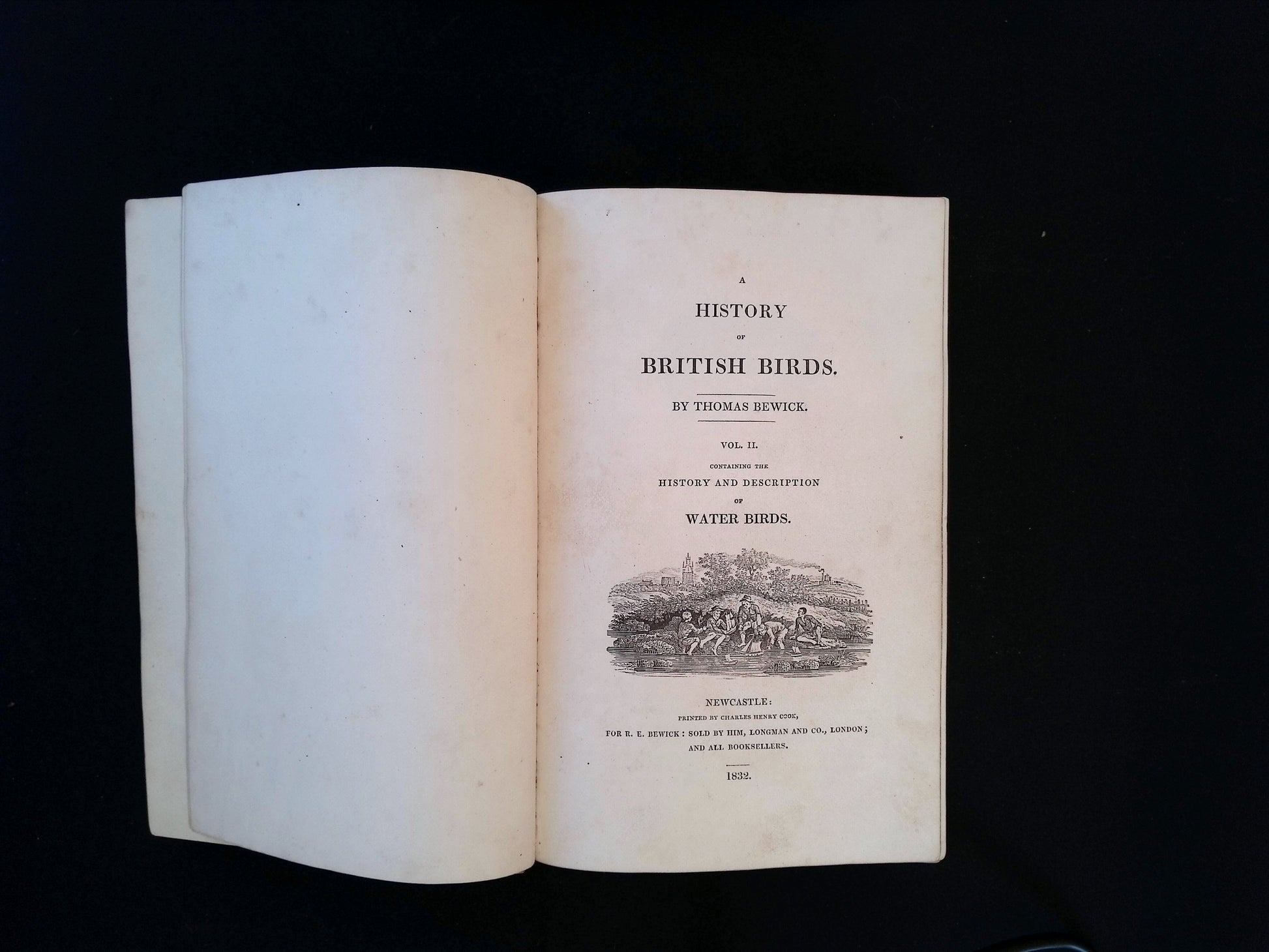 A
HISTORY
OF
BRITISH BIRDS.

BY THOMAS BEWICK.

VOL. II.
CONTAINING THE
HISTORY AND DESCRIPTION
OF
WATER BIRDS.

NEWCASTLE:
PRINTED BY CHARLES HENRY COOK,
FOR R. E. BEWICK: SOLD BY HIM, LONGMAN AND CO., LONDON;
AND ALL BOOKSELLERS.

1832.